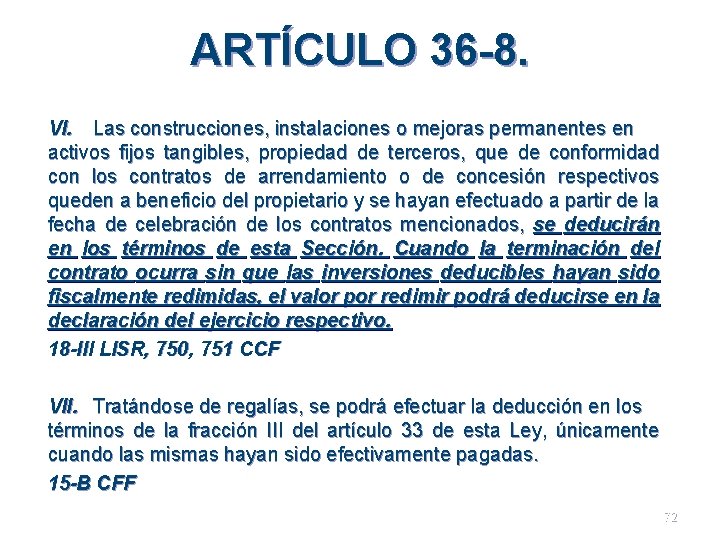 ARTÍCULO 36-8.

VI. Las construcciones, instalaciones o mejoras permanentes en activos fijos tangibles, propiedad de terceros, que de conformidad con los contratos de arrendamiento o de concesión respectivos queden a beneficio del propietario y se hayan efectuado a partir de la fecha de celebración de los contratos mencionados, se deducirán en los términos de esta Sección. Cuando la terminación del contrato ocurra sin que las inversiones deducibles hayan sido fiscalmente redimidas, el valor por redimir podrá deducirse en la declaración del ejercicio respectivo.

18-III LISR, 750, 751 CCF

VII. Tratándose de regalías, se podrá efectuar la deducción en los términos de la fracción III del artículo 33 de esta Ley, únicamente cuando las mismas hayan sido efectivamente pagadas.

15-B CFF

72